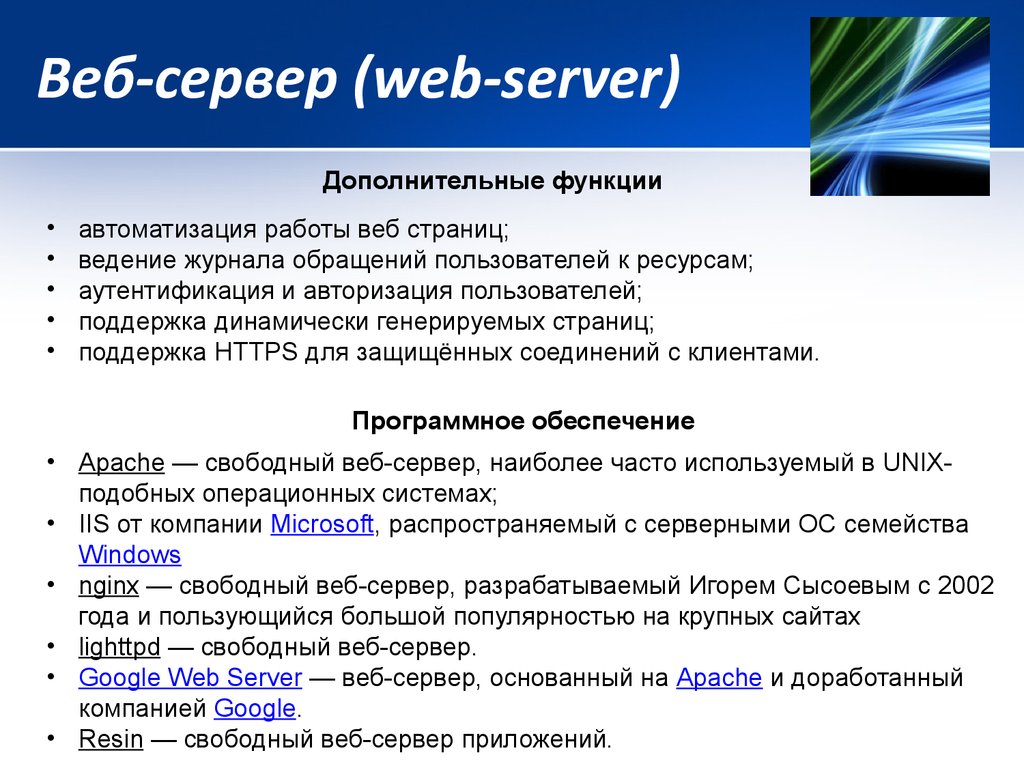 Веб-сервер (web-server)

Дополнительные функции

• автоматизация работы веб страниц;
• ведение журнала обращений пользователей к ресурсам;
• аутентификация и авторизация пользователей;
• поддержка динамически генерируемых страниц;
• поддержка HTTPS для защищённых соединений с клиентами.

Программное обеспечение

• Apache — свободный веб-сервер, наиболее часто используемый в UNIX-подобных операционных системах;
• IIS от компании Microsoft, распространяемый с серверными ОС семейства Windows
• nginx — свободный веб-сервер, разрабатываемый Игорем Сысоевым с 2002 года и пользующийся большой популярностью на крупных сайтах
• lighttpd — свободный веб-сервер.
• Google Web Server — веб-сервер, основанный на Apache и доработанный компанией Google.
• Resin — свободный веб-сервер приложений.